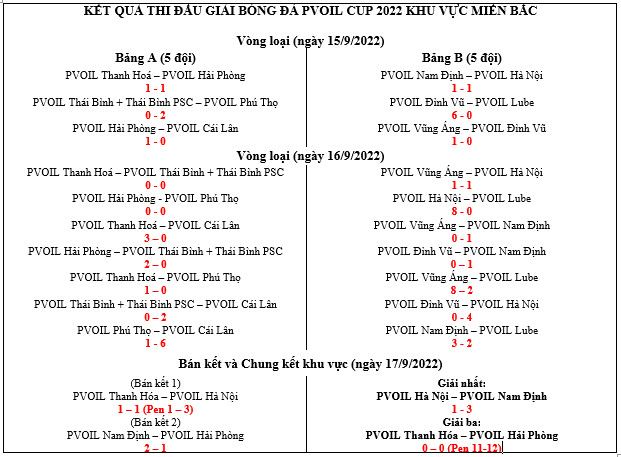 KẾT QUẢ THI ĐẤU GIẢI BÓNG ĐÁ PVOIL CUP 2022 KHU VỰC MIỀN BẮC

Vòng loại (ngày 15/9/2022)

Bảng A (5 đội)

PVOIL Thanh Hoá – PVOIL Hải Phòng
1 - 1
PVOIL Thái Bình + Thái Bình PSC – PVOIL Phú Thọ
0 - 2
PVOIL Hải Phòng – PVOIL Cái Lân
1 - 0

Bảng B (5 đội)

PVOIL Nam Định – PVOIL Hà Nội
1 - 1
PVOIL Đình Vũ – PVOIL Lube
6 - 0
PVOIL Vũng Áng – PVOIL Đình Vũ
1 - 0

Vòng loại (ngày 16/9/2022)

PVOIL Thanh Hoá – PVOIL Thái Bình + Thái Bình PSC
0 - 0
PVOIL Hải Phòng - PVOIL Phú Thọ
0 - 0
PVOIL Thanh Hoá – PVOIL Cái Lân
3 – 0
PVOIL Hải Phòng – PVOIL Thái Bình + Thái Bình PSC
2 – 0
PVOIL Thanh Hoá – PVOIL Phú Thọ
1 – 0
PVOIL Thái Bình + Thái Bình PSC – PVOIL Cái Lân
0 – 2
PVOIL Phú Thọ – PVOIL Cái Lân
1 - 6

PVOIL Vũng Áng – PVOIL Hà Nội
1 - 1
PVOIL Hà Nội – PVOIL Lube
8 - 0
PVOIL Vũng Áng – PVOIL Nam Định
0 - 1
PVOIL Đình Vũ – PVOIL Nam Định
0 – 1
PVOIL Vũng Áng – PVOIL Lube
8 – 2
PVOIL Đình Vũ – PVOIL Hà Nội
0 - 4
PVOIL Nam Định – PVOIL Lube
3 - 2

Bán kết và Chung kết khu vực (ngày 17/9/2022)

(Bán kết 1)
PVOIL Thanh Hóa – PVOIL Hà Nội
1 – 1 (Pen 1 – 3)
(Bán kết 2)
PVOIL Nam Định – PVOIL Hải Phòng
2 – 1

Giải nhất:
PVOIL Hà Nội – PVOIL Nam Định
1 - 3
Giải ba:
PVOIL Thanh Hóa – PVOIL Hải Phòng
0 – 0 (Pen 11-12)